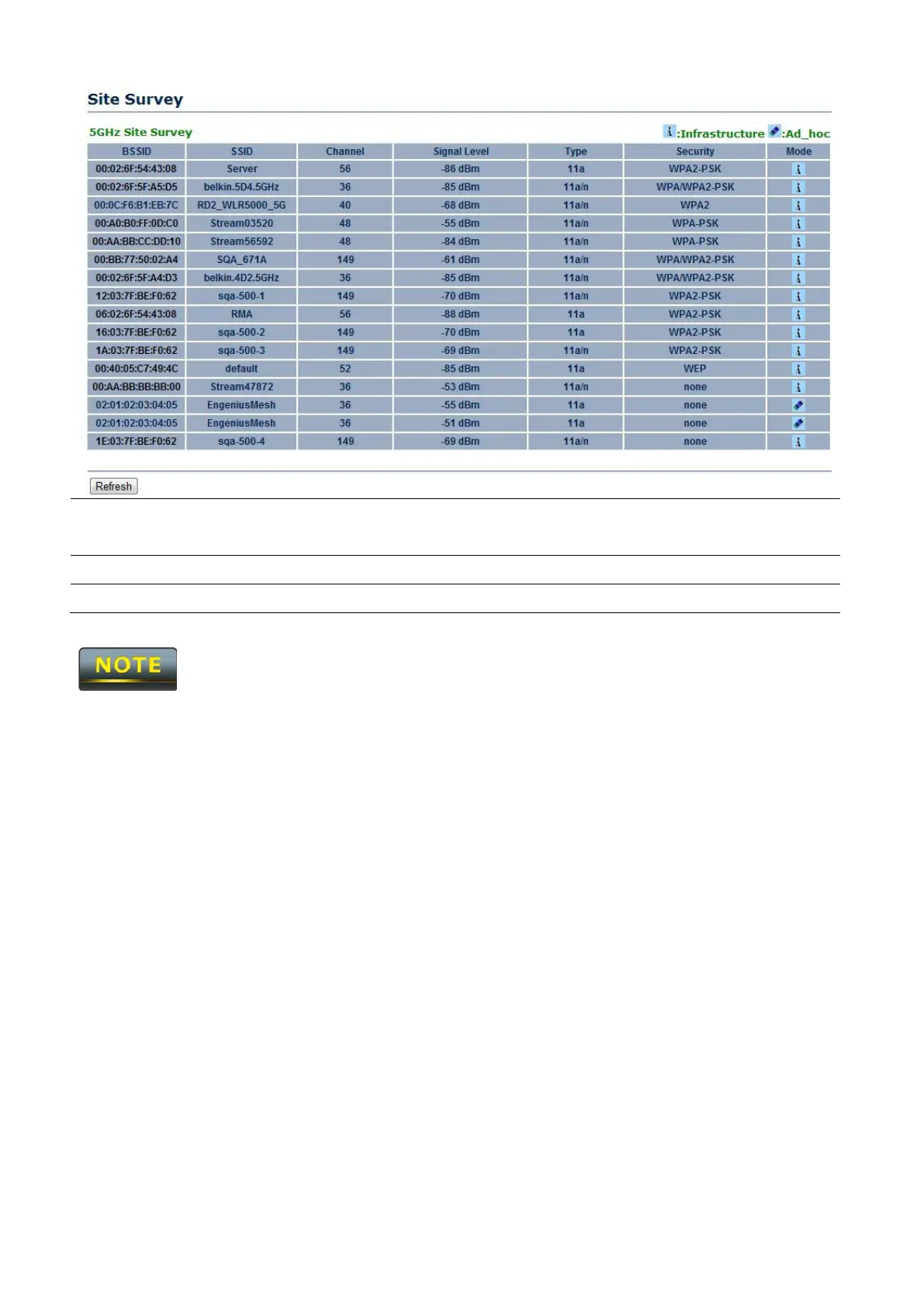 Site Survey

5GHz Site Survey

:Infrastructure :Ad_hoc

| BSSID | SSID | Channel | Signal Level | Type | Security | Mode |
|---|---|---|---|---|---|---|
| 00:02:6F:54:43:08 | Server | 56 | -86 dBm | 11a | WPA2-PSK | |
| 00:02:6F:5F:A5:D5 | belkin.5D4.5GHz | 36 | -85 dBm | 11a/n | WPA/WPA2-PSK | |
| 00:0C:F6:B1:EB:7C | RD2_WLR5000_5G | 40 | -68 dBm | 11a/n | WPA2 | |
| 00:A0:B0:FF:0D:C0 | Stream03520 | 48 | -55 dBm | 11a/n | WPA-PSK | |
| 00:AA:BB:CC:DD:10 | Stream56592 | 48 | -84 dBm | 11a/n | WPA-PSK | |
| 00:BB:77:50:02:A4 | SQA_671A | 149 | -61 dBm | 11a/n | WPA/WPA2-PSK | |
| 00:02:6F:5F:A4:D3 | belkin.4D2.5GHz | 36 | -85 dBm | 11a/n | WPA/WPA2-PSK | |
| 12:03:7F:BE:F0:62 | sqa-500-1 | 149 | -70 dBm | 11a/n | WPA2-PSK | |
| 06:02:6F:54:43:08 | RMA | 56 | -88 dBm | 11a | WPA2-PSK | |
| 16:03:7F:BE:F0:62 | sqa-500-2 | 149 | -70 dBm | 11a | WPA2-PSK | |
| 1A:03:7F:BE:F0:62 | sqa-500-3 | 149 | -69 dBm | 11a/n | WPA2-PSK | |
| 00:40:05:C7:49:4C | default | 52 | -85 dBm | 11a | WEP | |
| 00:AA:BB:BB:BB:00 | Stream47872 | 36 | -53 dBm | 11a/n | none | |
| 02:01:02:03:04:05 | EngeniusMesh | 36 | -55 dBm | 11a | none | |
| 02:01:02:03:04:05 | EngeniusMesh | 36 | -51 dBm | 11a | none | |
| 1E:03:7F:BE:F0:62 | sqa-500-4 | 149 | -69 dBm | 11a/n | none | |

Refresh

NOTE